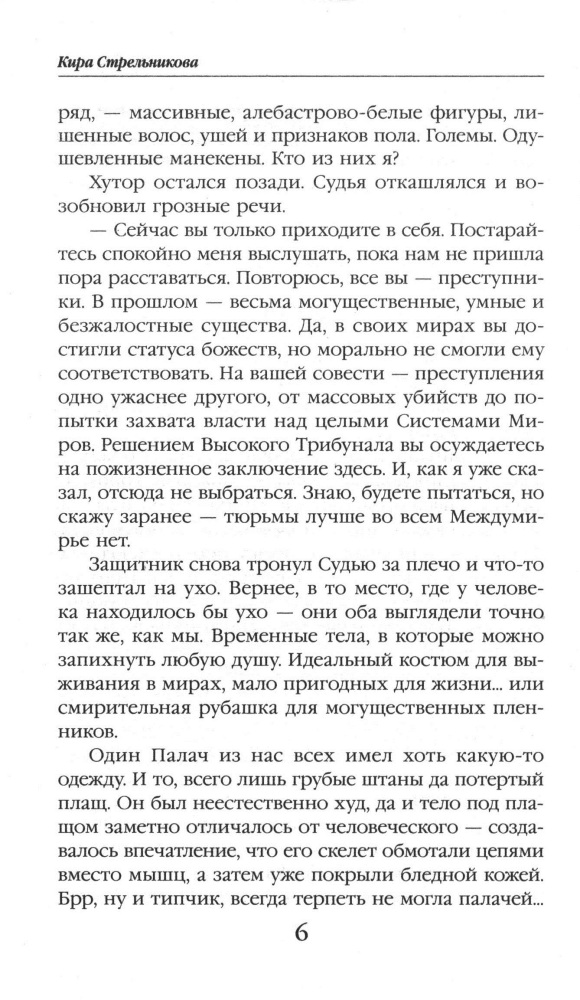 Кира Стрельникова

ряд, — массивные, алебастрово-белые фигуры, лишенные волос, ушей и признаков пола. Големы. Одушевленные манекены. Кто из них я?

Хутор остался позади. Судья откашлялся и возобновил грозные речи.

— Сейчас вы только приходите в себя. Постарайтесь спокойно меня выслушать, пока нам не пришла пора расставаться. Повторюсь, все вы — преступники. В прошлом — весьма могущественные, умные и безжалостные существа. Да, в своих мирах вы достигли статуса божеств, но морально не смогли ему соответствовать. На вашей совести — преступления одно ужаснее другого, от массовых убийств до попытки захвата власти над целыми Системами Миров. Решением Высокого Трибунала вы осуждаетесь на пожизненное заключение здесь. И, как я уже сказал, отсюда не выбраться. Знаю, будете пытаться, но скажу заранее — тюрьмы лучше во всем Междумирье нет.

Защитник снова тронул Судью за плечо и что-то зашептал на ухо. Вернее, в то место, где у человека находилось бы ухо — они оба выглядели точно так же, как мы. Временные тела, в которые можно запихнуть любую душу. Идеальный костюм для выживания в мирах, мало пригодных для жизни... или смирительная рубашка для могущественных пленников.

Один Палач из нас всех имел хоть какую-то одежду. И то, всего лишь грубые штаны да потертый плащ. Он был неестественно худ, да и тело под плащом заметно отличалось от человеческого — создавалось впечатление, что его скелет обмотали цепями вместо мышц, а затем уже покрыли бледной кожей. Брр, ну и типчик, всегда терпеть не могла палачей...

6